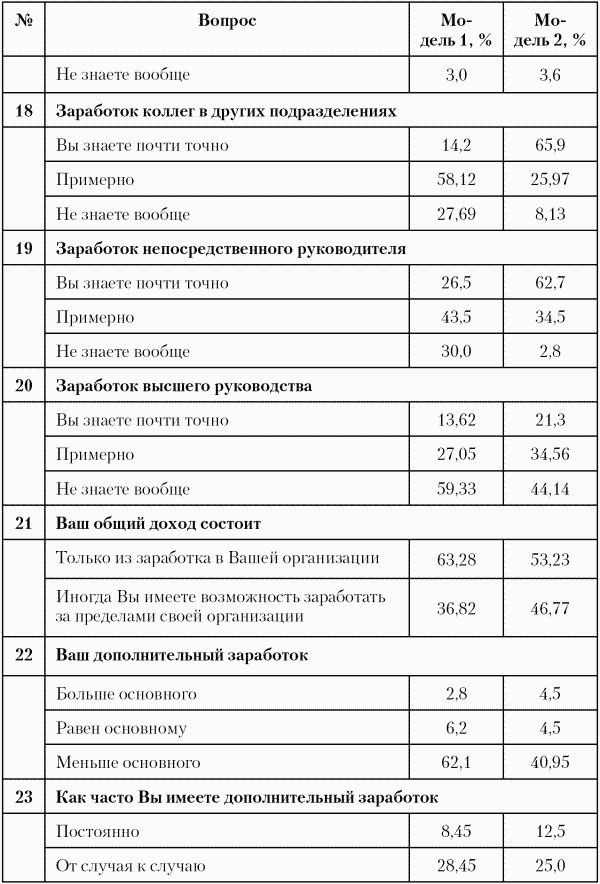 | № | Вопрос | Модель 1, % | Модель 2, % |
|---|---|---|---|
| | Не знаете вообще | 3,0 | 3,6 |
| 18 | Заработок коллег в других подразделениях | | |
| | Вы знаете почти точно | 14,2 | 65,9 |
| | Примерно | 58,12 | 25,97 |
| | Не знаете вообще | 27,69 | 8,13 |
| 19 | Заработок непосредственного руководителя | | |
| | Вы знаете почти точно | 26,5 | 62,7 |
| | Примерно | 43,5 | 34,5 |
| | Не знаете вообще | 30,0 | 2,8 |
| 20 | Заработок высшего руководства | | |
| | Вы знаете почти точно | 13,62 | 21,3 |
| | Примерно | 27,05 | 34,56 |
| | Не знаете вообще | 59,33 | 44,14 |
| 21 | Ваш общий доход состоит | | |
| | Только из заработка в Вашей организации | 63,28 | 53,23 |
| | Иногда Вы имеете возможность заработать за пределами своей организации | 36,82 | 46,77 |
| 22 | Ваш дополнительный заработок | | |
| | Больше основного | 2,8 | 4,5 |
| | Равен основному | 6,2 | 4,5 |
| | Меньше основного | 62,1 | 40,95 |
| 23 | Как часто Вы имеете дополнительный заработок | | |
| | Постоянно | 8,45 | 12,5 |
| | От случая к случаю | 28,45 | 25,0 |